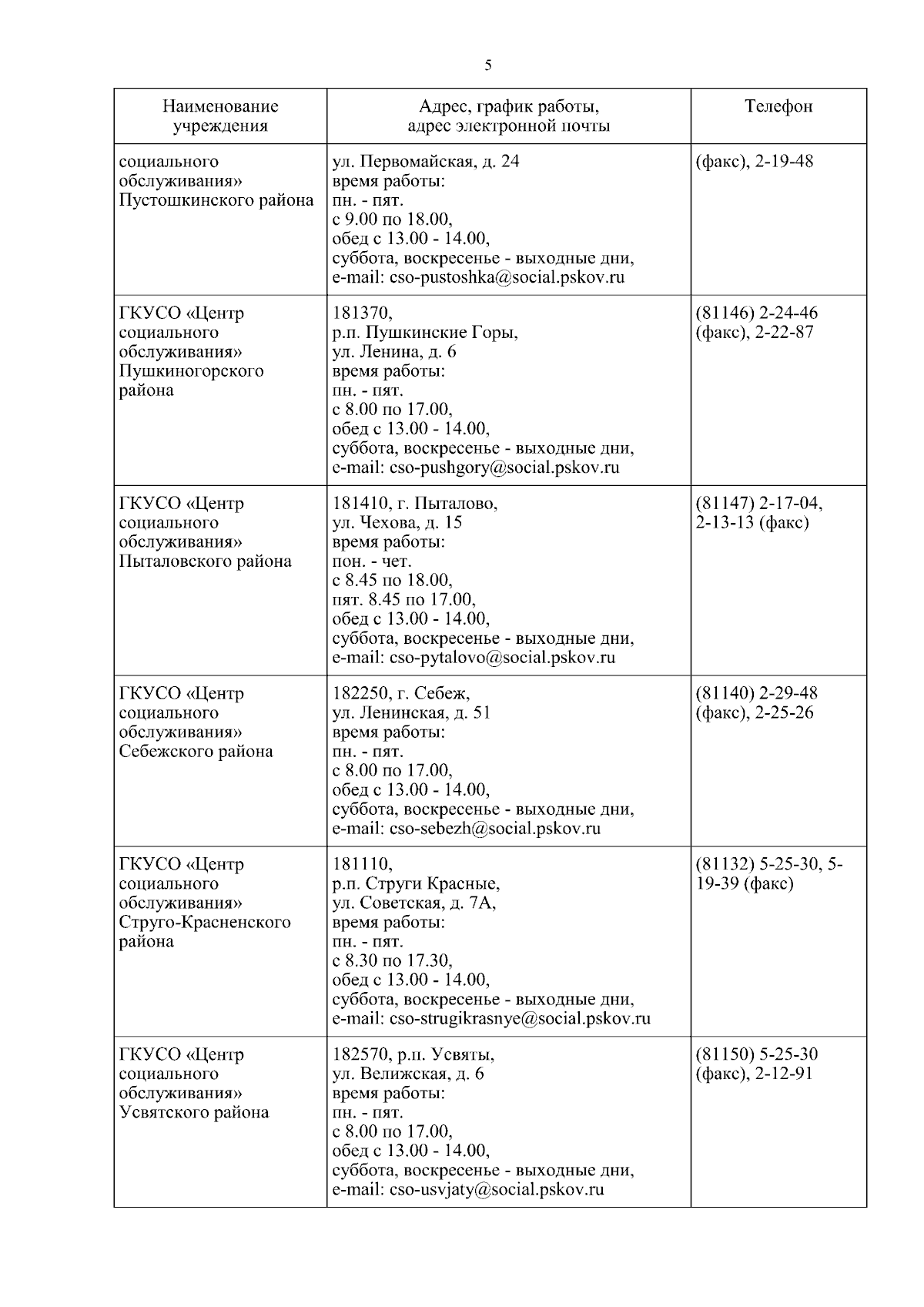 5

| Наименование учреждения | Адрес, график работы, адрес электронной почты | Телефон |
|---|---|---|
| социального обслуживания» Пустошкинского района | ул. Первомайская, д. 24 время работы: пн. - пят. с 9.00 по 18.00, обед с 13.00 - 14.00, суббота, воскресенье - выходные дни, e-mail: cso-pustoshka@social.pskov.ru | (факс), 2-19-48 |
| ГКУСО «Центр социального обслуживания» Пушкиногорского района | 181370, р.п. Пушкинские Горы, ул. Ленина, д. 6 время работы: пн. - пят. с 8.00 по 17.00, обед с 13.00 - 14.00, суббота, воскресенье - выходные дни, e-mail: cso-pushgory@social.pskov.ru | (81146) 2-24-46 (факс), 2-22-87 |
| ГКУСО «Центр социального обслуживания» Пыталовского района | 181410, г. Пыталово, ул. Чехова, д. 15 время работы: пон. - чет. с 8.45 по 18.00, пят. 8.45 по 17.00, обед с 13.00 - 14.00, суббота, воскресенье - выходные дни, e-mail: cso-pytalovo@social.pskov.ru | (81147) 2-17-04, 2-13-13 (факс) |
| ГКУСО «Центр социального обслуживания» Себежского района | 182250, г. Себеж, ул. Ленинская, д. 51 время работы: пн. - пят. с 8.00 по 17.00, обед с 13.00 - 14.00, суббота, воскресенье - выходные дни, e-mail: cso-sebezh@social.pskov.ru | (81140) 2-29-48 (факс), 2-25-26 |
| ГКУСО «Центр социального обслуживания» Струго-Красненского района | 181110, р.п. Струги Красные, ул. Советская, д. 7А, время работы: пн. - пят. с 8.30 по 17.30, обед с 13.00 - 14.00, суббота, воскресенье - выходные дни, e-mail: cso-strugikrasnye@social.pskov.ru | (81132) 5-25-30, 5-19-39 (факс) |
| ГКУСО «Центр социального обслуживания» Усвятского района | 182570, р.п. Усвяты, ул. Велижская, д. 6 время работы: пн. - пят. с 8.00 по 17.00, обед с 13.00 - 14.00, суббота, воскресенье - выходные дни, e-mail: cso-usvjaty@social.pskov.ru | (81150) 5-25-30 (факс), 2-12-91 |